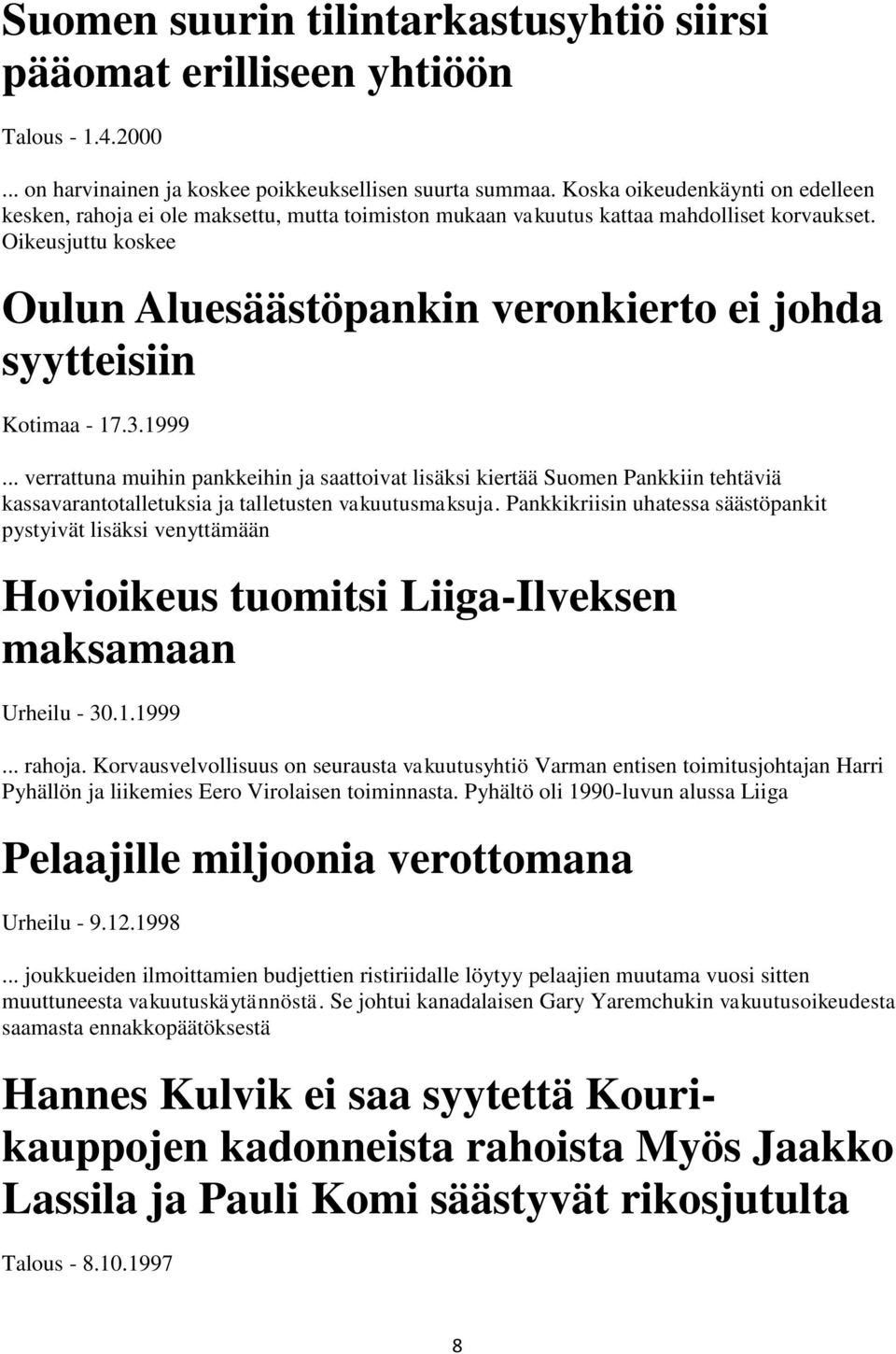 Suomen suurin tilintarkastusyhtiö siirsi pääomat erilliseen yhtiöön

Talous - 1.4.2000

... on harvinainen ja koskee poikkeuksellisen suurta summaa. Koska oikeudenkäynti on edelleen kesken, rahoja ei ole maksettu, mutta toimiston mukaan vakuutus kattaa mahdolliset korvaukset. Oikeusjuttu koskee

Oulun Aluesäästöpankin veronkierto ei johda syytteisiin

Kotimaa - 17.3.1999

... verrattuna muihin pankkeihin ja saattoivat lisäksi kiertää Suomen Pankkiin tehtäviä kassavarantotalletuksia ja talletusten vakuutusmaksuja. Pankkikriisin uhatessa säästöpankit pystyivät lisäksi venyttämään

Hovioikeus tuomitsi Liiga-Ilveksen maksamaan

Urheilu - 30.1.1999

... rahoja. Korvausvelvollisuus on seurausta vakuutusyhtiö Varman entisen toimitusjohtajan Harri Pyhällön ja liikemies Eero Virolaisen toiminnasta. Pyhältö oli 1990-luvun alussa Liiga

Pelaajille miljoonia verottomana

Urheilu - 9.12.1998

... joukkueiden ilmoittamien budjettien ristiriidalle löytyy pelaajien muutama vuosi sitten muuttuneesta vakuutuskäytännöstä. Se johtui kanadalaisen Gary Yaremchukin vakuutusoikeudesta saamasta ennakkopäätöksestä

Hannes Kulvik ei saa syytettä Kouri-kauppojen kadonneista rahoista Myös Jaakko Lassila ja Pauli Komi säästyvät rikosjutulta

Talous - 8.10.1997

8